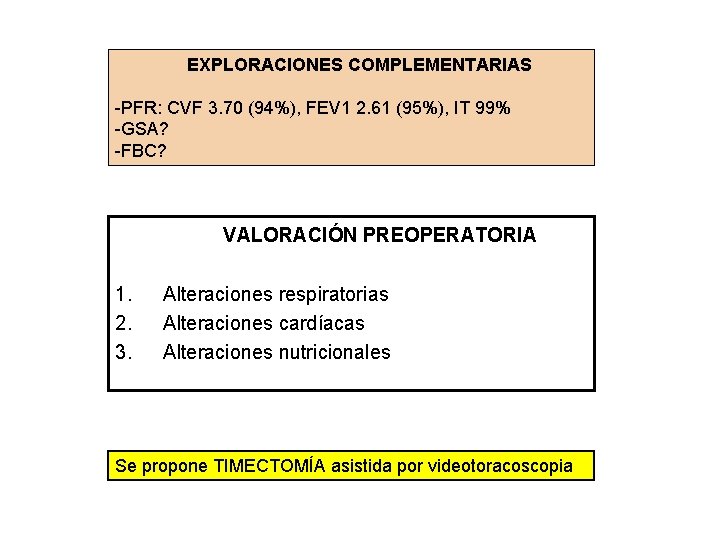 EXPLORACIONES COMPLEMENTARIAS

-PFR: CVF 3.70 (94%), FEV1 2.61 (95%), IT 99%
-GSA?
-FBC?

VALORACIÓN PREOPERATORIA

1. Alteraciones respiratorias
2. Alteraciones cardíacas
3. Alteraciones nutricionales

Se propone TIMECTOMÍA asistida por videotoracoscopia